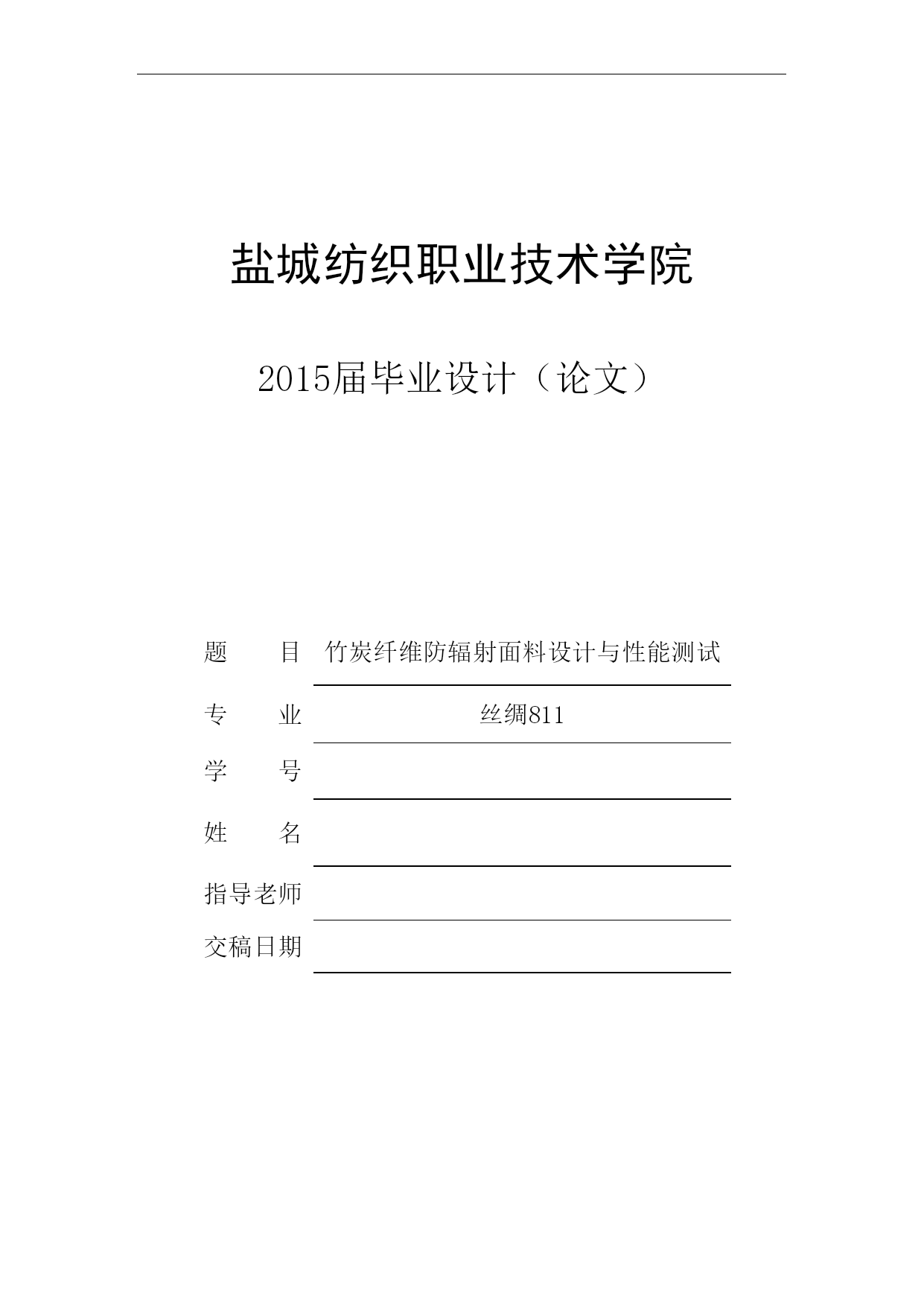 盐城纺织职业技术学院

2015届毕业设计（论文）

题　　目　竹炭纤维防辐射面料设计与性能测试

专　　业　丝绸811

学　　号

姓　　名

指导老师

交稿日期